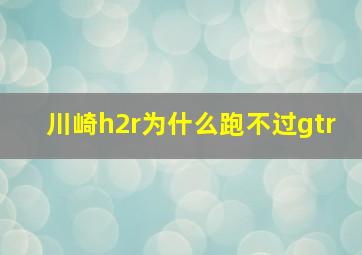 川崎h2r为什么跑不过gtr